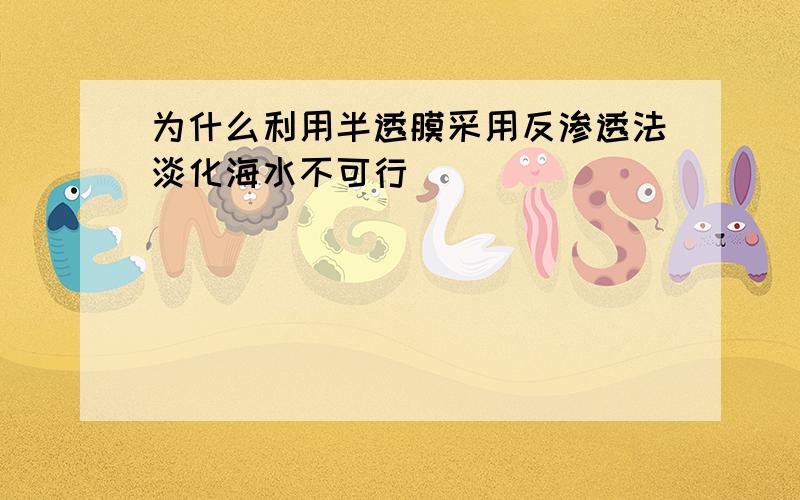 为什么利用半透膜采用反渗透法淡化海水不可行

ENGLISH